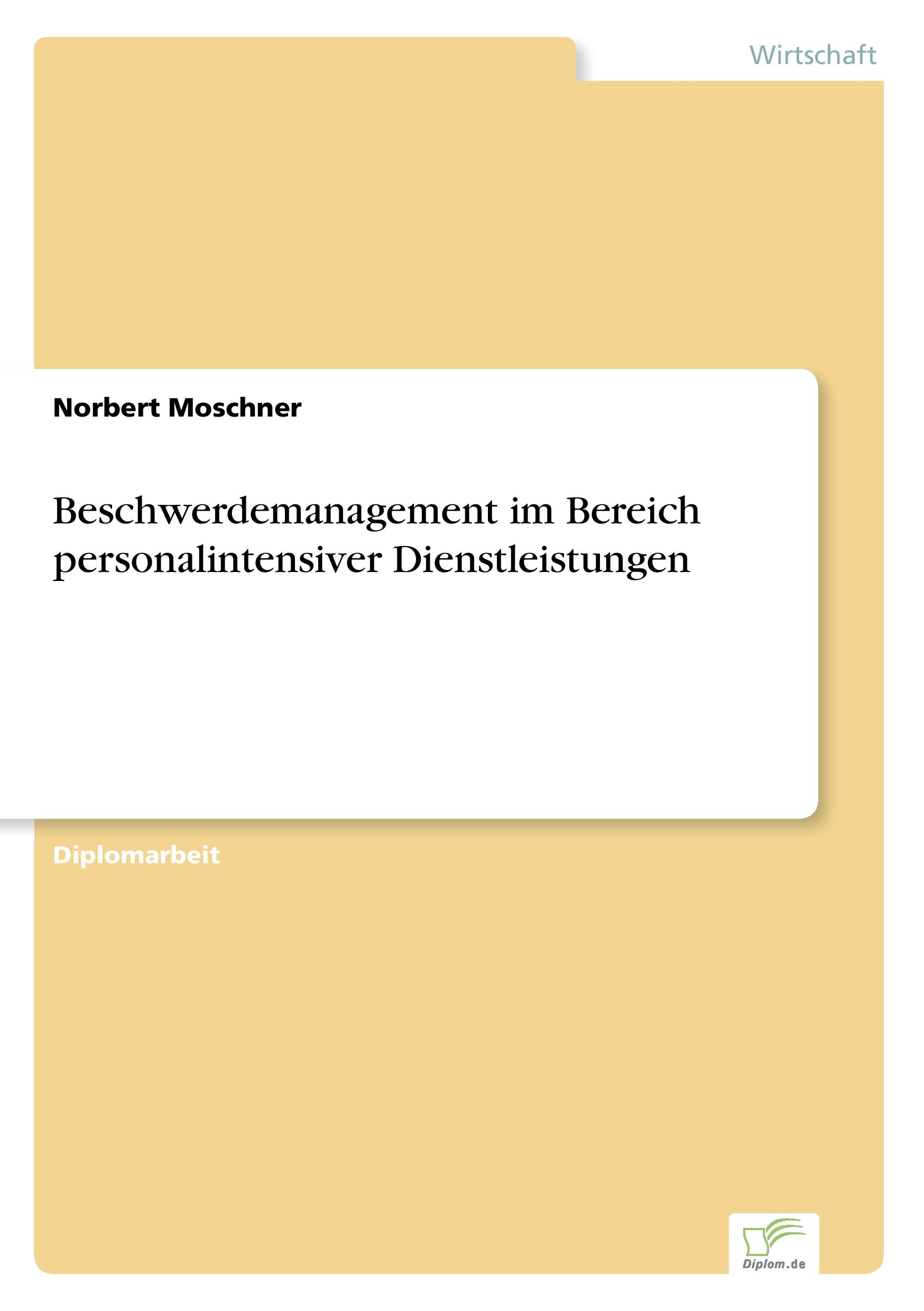 Wirtschaft

Norbert Moschner

Beschwerdemanagement im Bereich personalintensiver Dienstleistungen

Diplomarbeit

Diplom.de